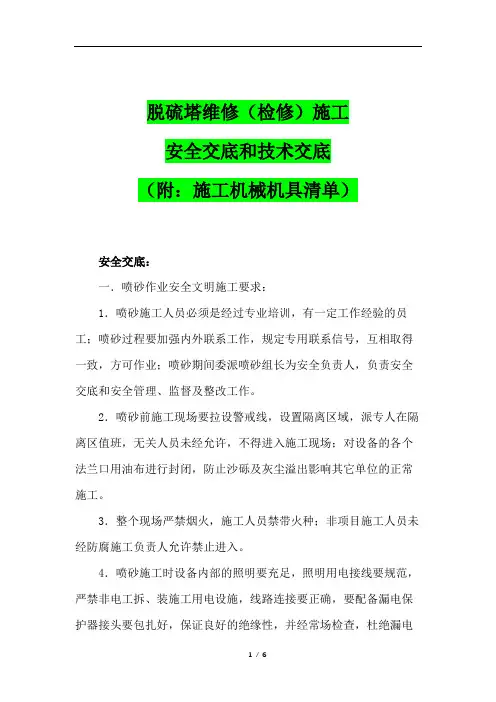 脱硫塔维修（检修）施工

安全交底和技术交底

（附：施工机械机具清单）

安全交底：

一．喷砂作业安全文明施工要求：

1．喷砂施工人员必须是经过专业培训，有一定工作经验的员工；喷砂过程要加强内外联系工作，规定专用联系信号，互相取得一致，方可作业；喷砂期间委派喷砂组长为安全负责人，负责安全交底和安全管理、监督及整改工作。

2．喷砂前施工现场要拉设警戒线，设置隔离区域，派专人在隔离区值班，无关人员未经允许，不得进入施工现场；对设备的各个法兰口用油布进行封闭，防止沙砾及灰尘溢出影响其它单位的正常施工。

3．整个现场严禁烟火，施工人员禁带火种；非项目施工人员未经防腐施工负责人允许禁止进入。

4．喷砂施工时设备内部的照明要充足，照明用电接线要规范，严禁非电工拆、装施工用电设施，线路连接要正确，要配备漏电保护器接头要包扎好，保证良好的绝缘性，并经常场检查，杜绝漏电

1 / 6